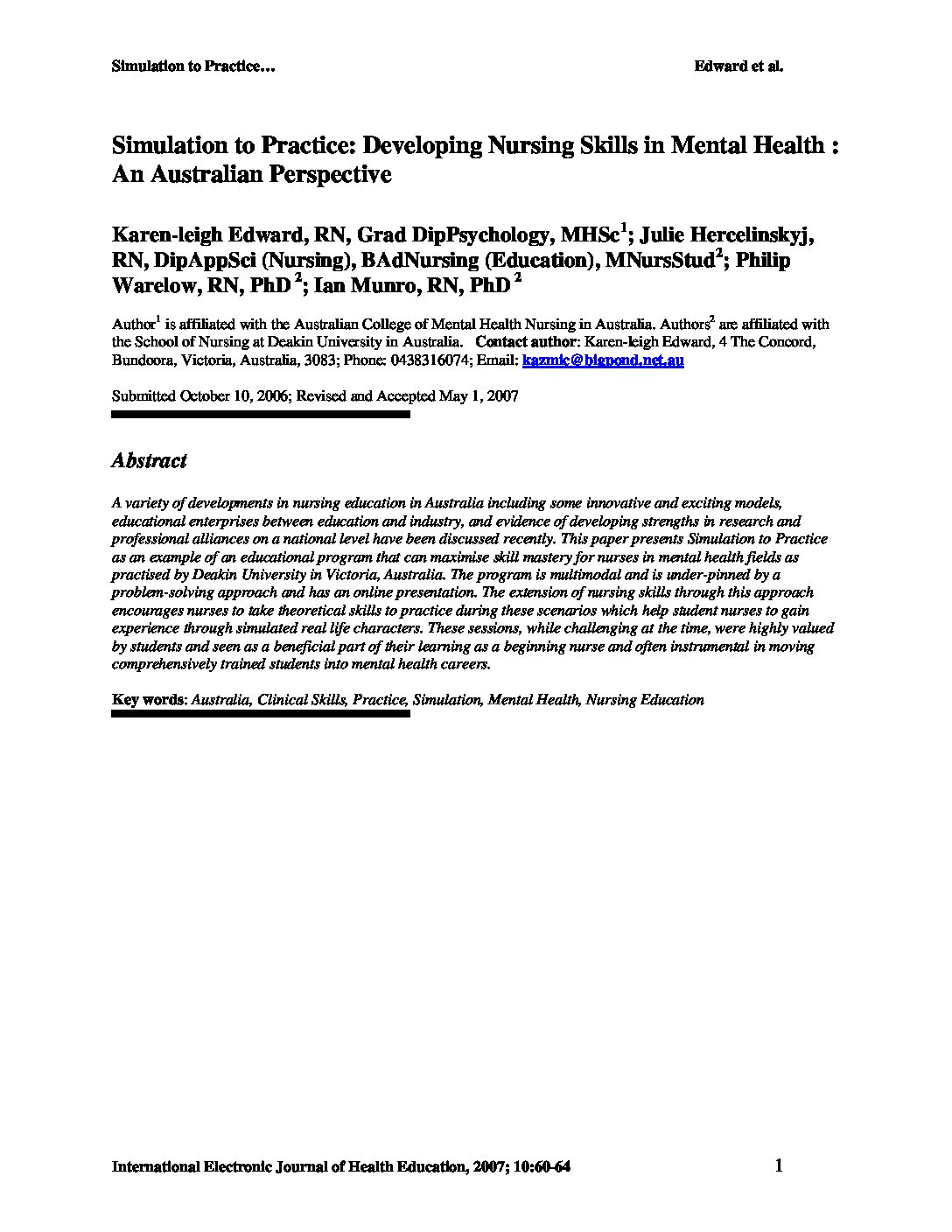 Simulation to Practice… Edward et al.

Simulation to Practice: Developing Nursing Skills in Mental Health : An Australian Perspective

Karen-leigh Edward, RN, Grad DipPsychology, MHSc$^1$; Julie Hercelinskyj, RN, DipAppSci (Nursing), BAdNursing (Education), MNursStud$^2$; Philip Warelow, RN, PhD $^2$; Ian Munro, RN, PhD $^2$

Author$^1$ is affiliated with the Australian College of Mental Health Nursing in Australia. Authors$^2$ are affiliated with the School of Nursing at Deakin University in Australia. Contact author: Karen-leigh Edward, 4 The Concord, Bundoora, Victoria, Australia, 3083; Phone: 0438316074; Email: kazmic@bigpond.net.au

Submitted October 10, 2006; Revised and Accepted May 1, 2007

Abstract

A variety of developments in nursing education in Australia including some innovative and exciting models, educational enterprises between education and industry, and evidence of developing strengths in research and professional alliances on a national level have been discussed recently. This paper presents Simulation to Practice as an example of an educational program that can maximise skill mastery for nurses in mental health fields as practised by Deakin University in Victoria, Australia. The program is multimodal and is under-pinned by a problem-solving approach and has an online presentation. The extension of nursing skills through this approach encourages nurses to take theoretical skills to practice during these scenarios which help student nurses to gain experience through simulated real life characters. These sessions, while challenging at the time, were highly valued by students and seen as a beneficial part of their learning as a beginning nurse and often instrumental in moving comprehensively trained students into mental health careers.

Key words: Australia, Clinical Skills, Practice, Simulation, Mental Health, Nursing Education

International Electronic Journal of Health Education, 2007; 10:60-64 1